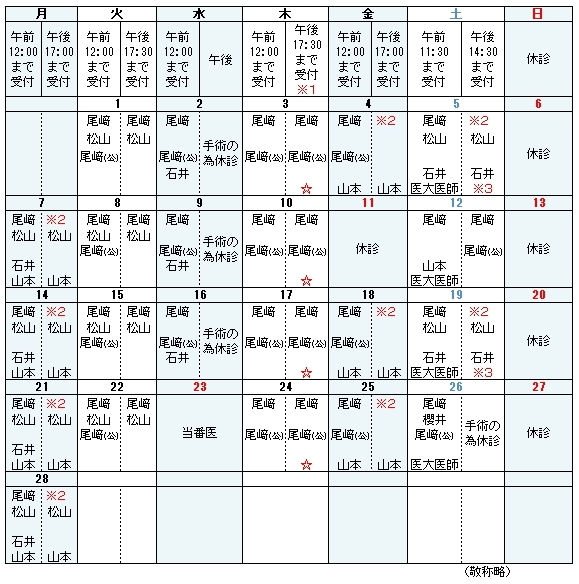 | 月 | | 火 | | 水 | | 木 | | 金 | | 土 | | 日 |
|---|---|---|---|---|---|---|---|---|---|---|---|---|
| 午前 12:00 まで 受付 | 午後 17:00 まで 受付 | 午前 12:00 まで 受付 | 午後 17:30 まで 受付 | 午前 12:00 まで 受付 | 午後 | 午前 12:00 まで 受付 | 午後 17:30 まで 受付 ※1 | 午前 12:00 まで 受付 | 午後 17:00 まで 受付 | 午前 11:30 まで 受付 | 午後 14:30 まで 受付 | 休診 |
| | | 1 | | 2 | | 3 | | 4 | | 5 | | 6 |
| | | 尾﨑 松山 尾﨑(公) | 尾﨑 松山 | 尾﨑 尾﨑(公) 石井 | 手術の為休診 | 尾﨑 尾﨑(公) | 尾﨑 尾﨑(公) ☆ | 尾﨑 尾﨑(公) 山本 | ※2 山本 | 尾﨑 松山 石井 医大医師 | ※2 松山 石井 ※3 | 休診 |
| 7 | | 8 | | 9 | | 10 | | 11 | | 12 | | 13 |
| 尾﨑 松山 石井 山本 | ※2 松山 山本 | 尾﨑 松山 尾﨑(公) | 尾﨑 松山 | 尾﨑 尾﨑(公) 石井 | 手術の為休診 | 尾﨑 尾﨑(公) | 尾﨑 尾﨑(公) ☆ | 休診 | | 尾﨑 山本 医大医師 | 尾﨑 尾﨑(公) | 休診 |
| 14 | | 15 | | 16 | | 17 | | 18 | | 19 | | 20 |
| 尾﨑 松山 石井 山本 | ※2 松山 山本 | 尾﨑 松山 尾﨑(公) | 尾﨑 松山 | 尾﨑 尾﨑(公) 石井 | 手術の為休診 | 尾﨑 尾﨑(公) | 尾﨑 尾﨑(公) ☆ | 尾﨑 尾﨑(公) 山本 | ※2 山本 | 尾﨑 松山 石井 医大医師 | ※2 松山 石井 ※3 | 休診 |
| 21 | | 22 | | 23 | | 24 | | 25 | | 26 | | 27 |
| 尾﨑 松山 石井 山本 | ※2 松山 山本 | 尾﨑 松山 尾﨑(公) | 尾﨑 松山 | 当番医 | | 尾﨑 尾﨑(公) | 尾﨑 尾﨑(公) ☆ | 尾﨑 尾﨑(公) 山本 | ※2 山本 | 尾﨑 櫻井 尾﨑(公) 医大医師 | 手術の為休診 | 休診 |
| 28 | | | | | | | | | | | | |
| 尾﨑 松山 石井 山本 | ※2 松山 山本 | | | | | | | | | | | |

（敬称略）